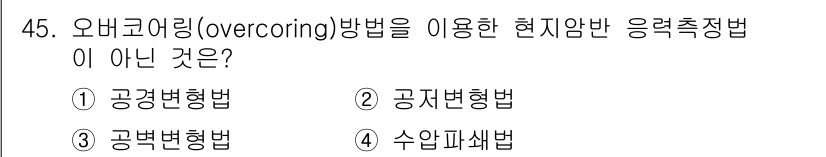 45. 오버코어링(overcoring)방법을 이용한 현지암반 응력측정법이 아닌 것은?

① 공경변형법
② 공저변형법
③ 공벽변형법
④ 수압파쇄법